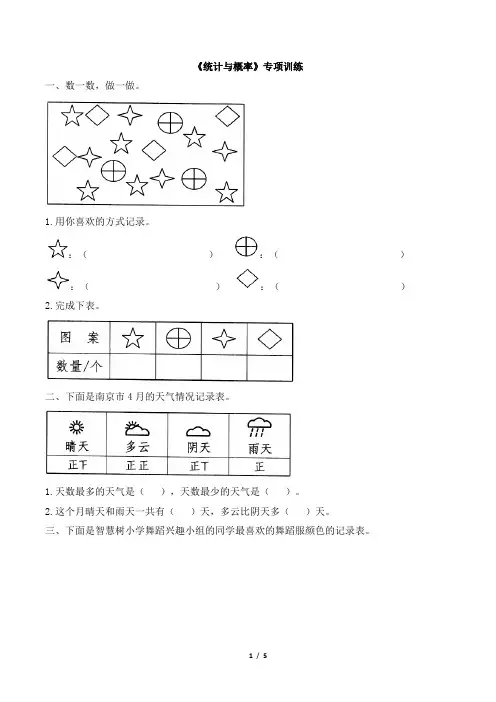 《统计与概率》专项训练

一、数一数，做一做。

1. 用你喜欢的方式记录。

：（ ） ：（ ）

：（ ） ：（ ）

2. 完成下表。

| 图　案 |  |  |  |  |
|---|---|---|---|---|
| 数量/个 |  |  |  |  |

二、下面是南京市 4 月的天气情况记录表。

| 晴天 | 多云 | 阴天 | 雨天 |
|---|---|---|---|
| 正下 | 正正 | 正丅 | 正 |

1. 天数最多的天气是（ ），天数最少的天气是（ ）。

2. 这个月晴天和雨天一共有（ ）天，多云比阴天多（ ）天。

三、下面是智慧树小学舞蹈兴趣小组的同学最喜欢的舞蹈服颜色的记录表。

1 / 5